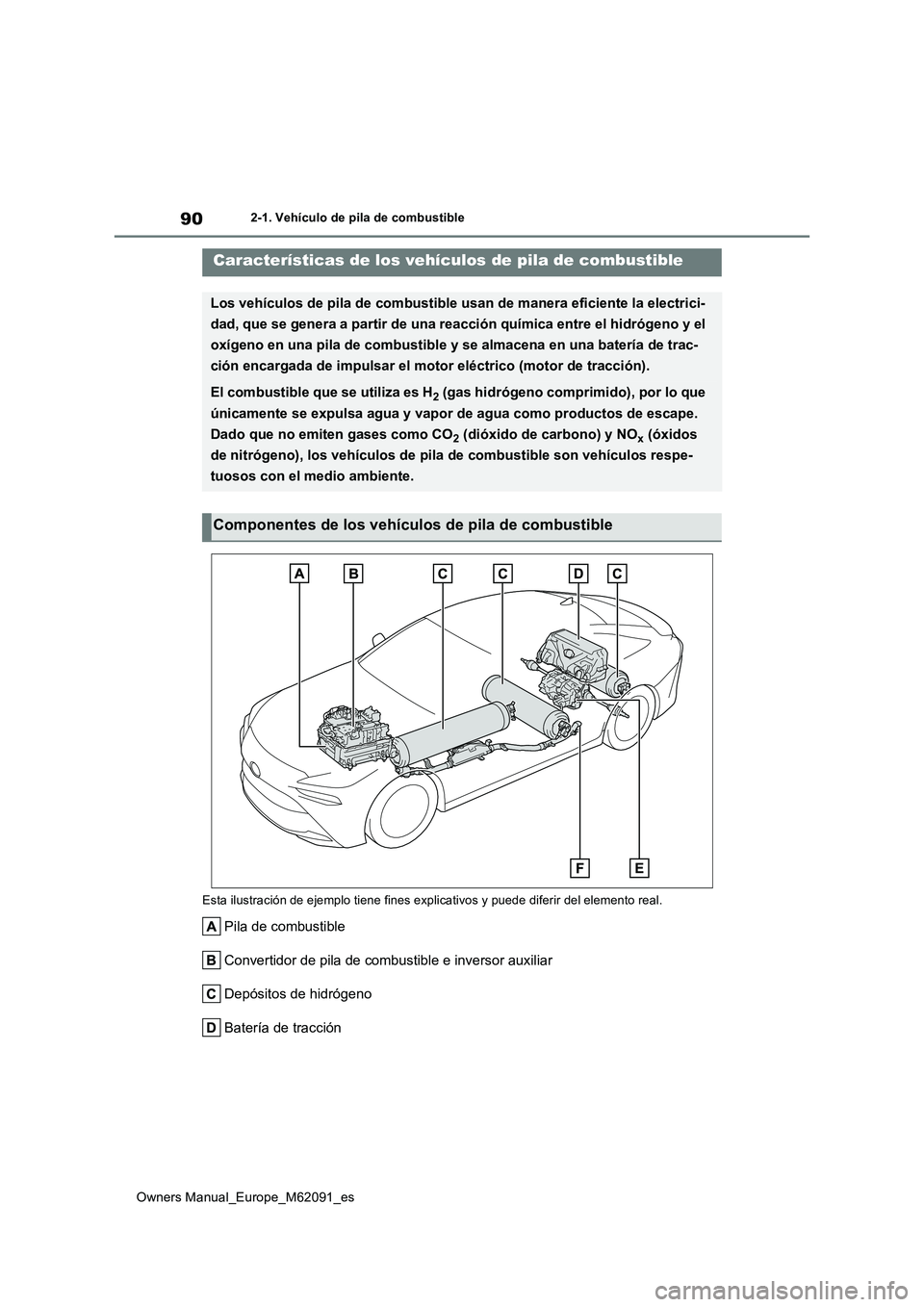 90

2-1. Vehículo de pila de combustible

Características de los vehículos de pila de combustible

Los vehículos de pila de combustible usan de manera eficiente la electricidad, que se genera a partir de una reacción química entre el hidrógeno y el oxígeno en una pila de combustible y se almacena en una batería de tracción encargada de impulsar el motor eléctrico (motor de tracción).

El combustible que se utiliza es $H_2$ (gas hidrógeno comprimido), por lo que únicamente se expulsa agua y vapor de agua como productos de escape. Dado que no emiten gases como $CO_2$ (dióxido de carbono) y $NO_x$ (óxidos de nitrógeno), los vehículos de pila de combustible son vehículos respetuosos con el medio ambiente.

Componentes de los vehículos de pila de combustible

A B C C D C

F E

Esta ilustración de ejemplo tiene fines explicativos y puede diferir del elemento real.

A Pila de combustible

B Convertidor de pila de combustible e inversor auxiliar

C Depósitos de hidrógeno

D Batería de tracción

Owners Manual_Europe_M62091_es

carmanualsonline.info